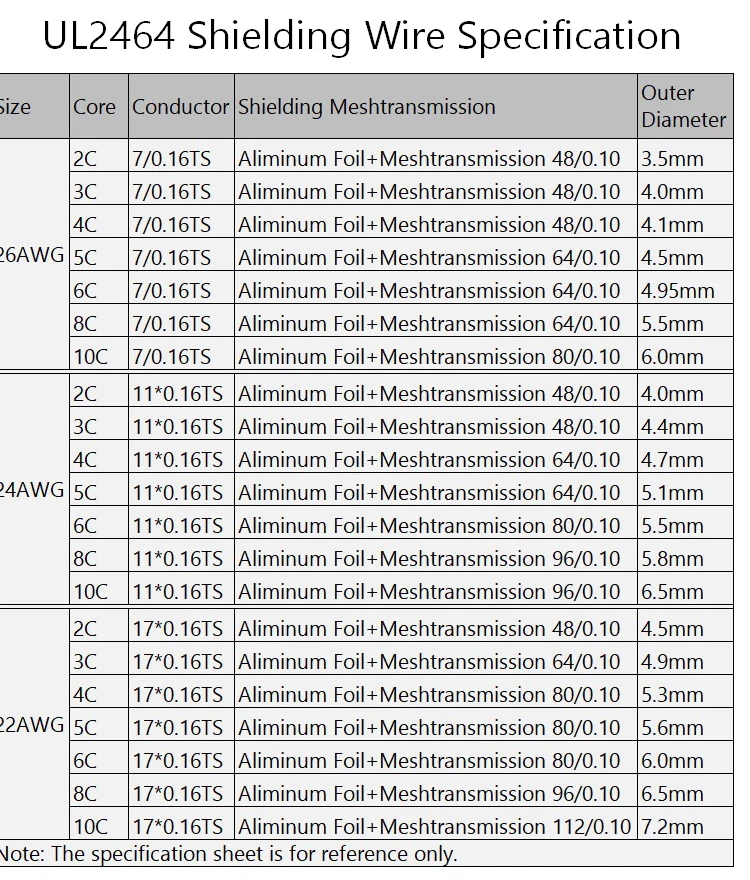 UL2464 Shielding Wire Specification

| Size | Core | Conductor | Shielding Meshtransmission | Outer Diameter |
|---|---|---|---|---|
| 26AWG | 2C | 7/0.16TS | Aliminum Foil+Meshtransmission 48/0.10 | 3.5mm |
| | 3C | 7/0.16TS | Aliminum Foil+Meshtransmission 48/0.10 | 4.0mm |
| | 4C | 7/0.16TS | Aliminum Foil+Meshtransmission 48/0.10 | 4.1mm |
| | 5C | 7/0.16TS | Aliminum Foil+Meshtransmission 64/0.10 | 4.5mm |
| | 6C | 7/0.16TS | Aliminum Foil+Meshtransmission 64/0.10 | 4.95mm |
| | 8C | 7/0.16TS | Aliminum Foil+Meshtransmission 64/0.10 | 5.5mm |
| | 10C | 7/0.16TS | Aliminum Foil+Meshtransmission 80/0.10 | 6.0mm |
| 24AWG | 2C | 11*0.16TS | Aliminum Foil+Meshtransmission 48/0.10 | 4.0mm |
| | 3C | 11*0.16TS | Aliminum Foil+Meshtransmission 48/0.10 | 4.4mm |
| | 4C | 11*0.16TS | Aliminum Foil+Meshtransmission 64/0.10 | 4.7mm |
| | 5C | 11*0.16TS | Aliminum Foil+Meshtransmission 64/0.10 | 5.1mm |
| | 6C | 11*0.16TS | Aliminum Foil+Meshtransmission 80/0.10 | 5.5mm |
| | 8C | 11*0.16TS | Aliminum Foil+Meshtransmission 96/0.10 | 5.8mm |
| | 10C | 11*0.16TS | Aliminum Foil+Meshtransmission 96/0.10 | 6.5mm |
| 22AWG | 2C | 17*0.16TS | Aliminum Foil+Meshtransmission 48/0.10 | 4.5mm |
| | 3C | 17*0.16TS | Aliminum Foil+Meshtransmission 64/0.10 | 4.9mm |
| | 4C | 17*0.16TS | Aliminum Foil+Meshtransmission 80/0.10 | 5.3mm |
| | 5C | 17*0.16TS | Aliminum Foil+Meshtransmission 80/0.10 | 5.6mm |
| | 6C | 17*0.16TS | Aliminum Foil+Meshtransmission 80/0.10 | 6.0mm |
| | 8C | 17*0.16TS | Aliminum Foil+Meshtransmission 96/0.10 | 6.5mm |
| | 10C | 17*0.16TS | Aliminum Foil+Meshtransmission 112/0.10 | 7.2mm |

Note: The specification sheet is for reference only.